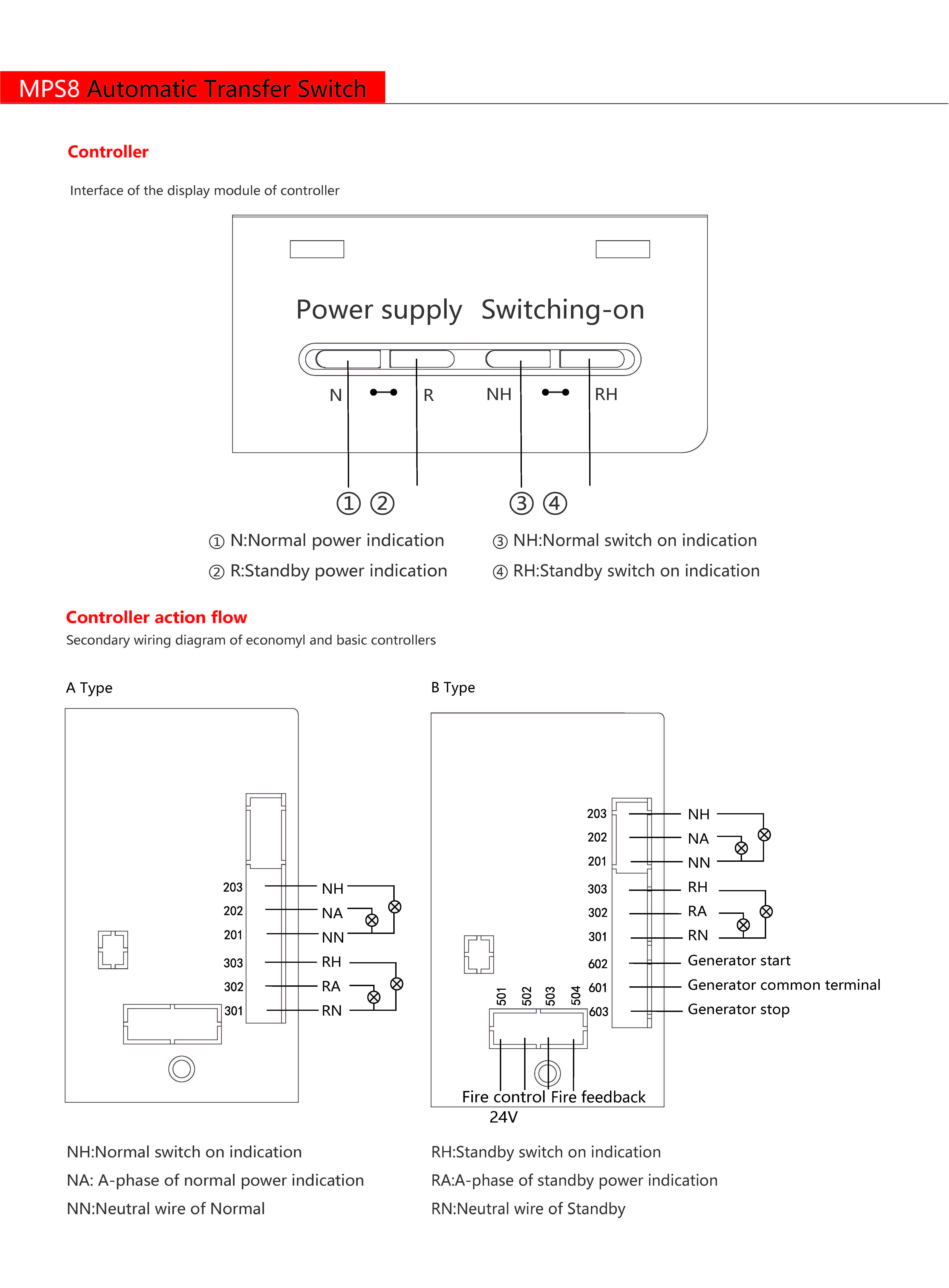 MPS8 Automatic Transfer Switch

Controller

Interface of the display module of controller

Power supply Switching-on

N R NH RH

① ② ③ ④

① N:Normal power indication
② R:Standby power indication

③ NH:Normal switch on indication
④ RH:Standby switch on indication

Controller action flow

Secondary wiring diagram of economyl and basic controllers

A Type

203 NH
202 NA
201 NN
303 RH
302 RA
301 RN

B Type

203 NH
202 NA
201 NN
303 RH
302 RA
301 RN
602 Generator start
601 Generator common terminal
603 Generator stop

501 502 503 504

Fire control Fire feedback
24V

NH:Normal switch on indication
NA: A-phase of normal power indication
NN:Neutral wire of Normal

RH:Standby switch on indication
RA:A-phase of standby power indication
RN:Neutral wire of Standby